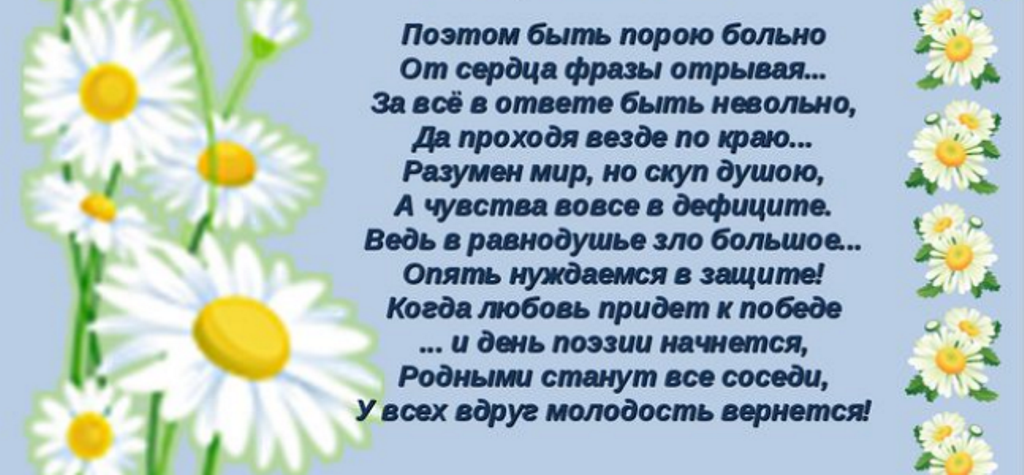 Поэтом быть порою больно
От сердца фразы отрывая...
За всё в ответе быть невольно,
Да проходя везде по краю...
Разумен мир, но скуп душою,
А чувства вовсе в дефиците.
Ведь в равнодушье зло большое...
Опять нуждаемся в защите!
Когда любовь придет к победе
... и день поэзии начнется,
Родными станут все соседи,
У всех вдруг молодость вернется!